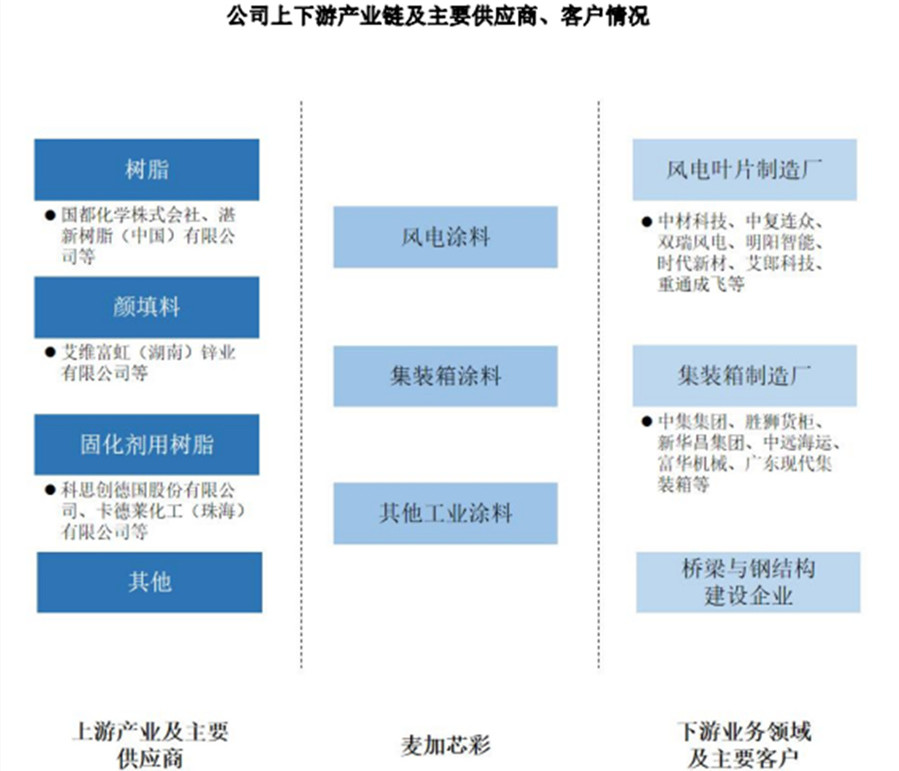 公司上下游产业链及主要供应商、客户情况

树脂

● 国都化学株式会社、湛新树脂（中国）有限公司等

颜填料

● 艾维富虹（湖南）锌业有限公司等

固化剂用树脂

● 科思创德国股份有限公司、卡德莱化工（珠海）有限公司等

其他

上游产业及主要供应商

风电涂料

集装箱涂料

其他工业涂料

麦加芯彩

风电叶片制造厂

● 中材科技、中复连众、双瑞风电、明阳智能、时代新材、艾郎科技、重通成飞等

集装箱制造厂

● 中集集团、胜狮货柜、新华昌集团、中远海运、富华机械、广东现代集装箱等

桥梁与钢结构建设企业

下游业务领域及主要客户